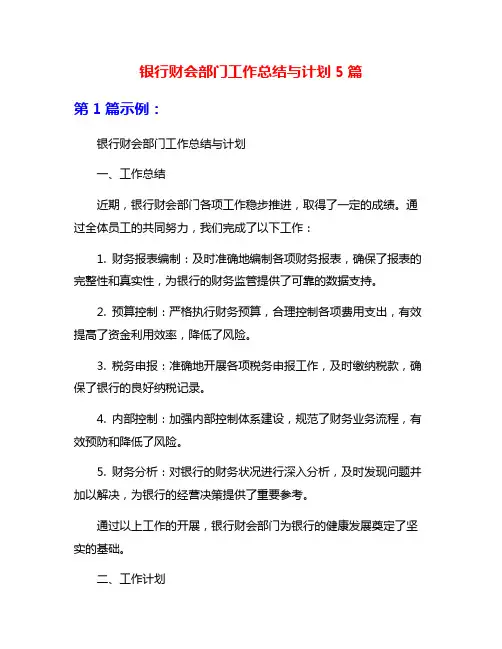 银行财会部门工作总结与计划 5 篇

第 1 篇示例：

银行财会部门工作总结与计划

一、工作总结

近期，银行财会部门各项工作稳步推进，取得了一定的成绩。通过全体员工的共同努力，我们完成了以下工作：

1. 财务报表编制：及时准确地编制各项财务报表，确保了报表的完整性和真实性，为银行的财务监管提供了可靠的数据支持。

2. 预算控制：严格执行财务预算，合理控制各项费用支出，有效提高了资金利用效率，降低了风险。

3. 税务申报：准确地开展各项税务申报工作，及时缴纳税款，确保了银行的良好纳税记录。

4. 内部控制：加强内部控制体系建设，规范了财务业务流程，有效预防和降低了风险。

5. 财务分析：对银行的财务状况进行深入分析，及时发现问题并加以解决，为银行的经营决策提供了重要参考。

通过以上工作的开展，银行财会部门为银行的健康发展奠定了坚实的基础。

二、工作计划